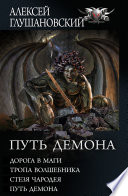 АЛЕКСЕЙ
ГЛУШАНОВСКИЙ

ПУТЬ ДЕМОНА

ДОРОГА В МАГИ
ТРОПА ВОЛШЕБНИКА
СТЕЗЯ ЧАРОДЕЯ
ПУТЬ ДЕМОНА